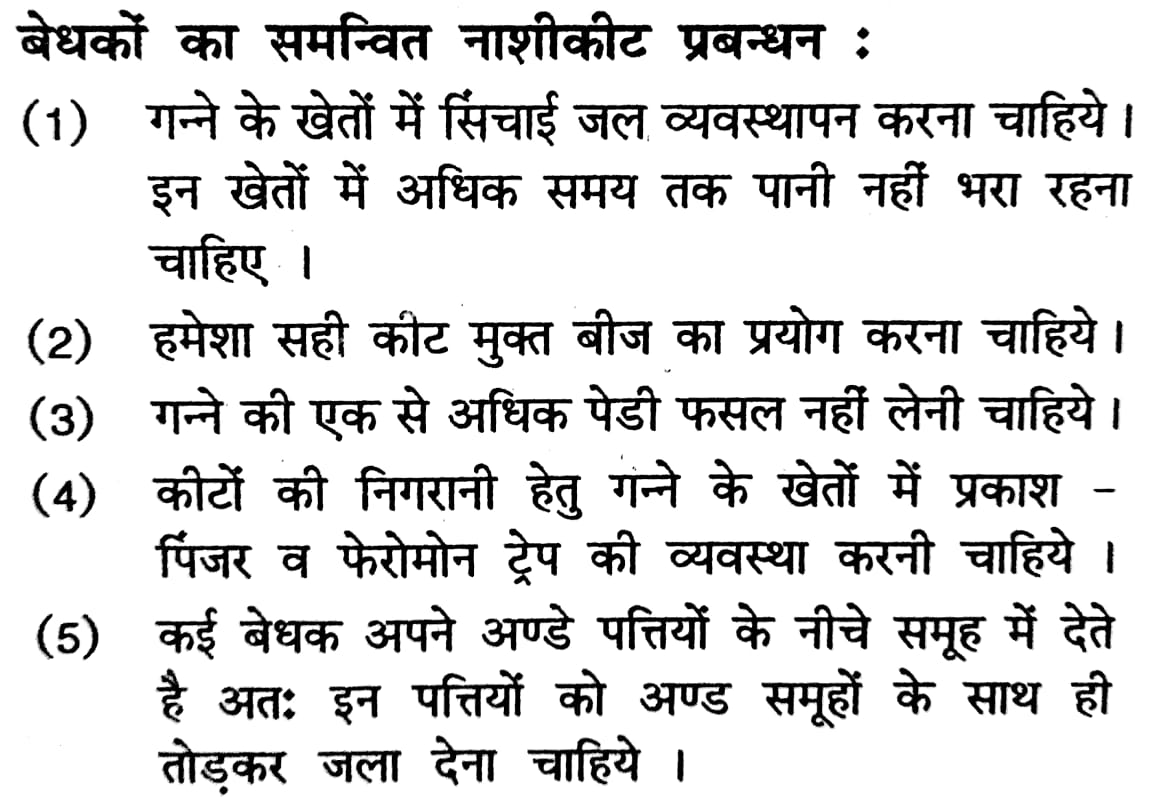 बेधकों का समन्वित नाशीकीट प्रबन्धन :

(1) गन्ने के खेतों में सिंचाई जल व्यवस्थापन करना चाहिये। इन खेतों में अधिक समय तक पानी नहीं भरा रहना चाहिए ।

(2) हमेशा सही कीट मुक्त बीज का प्रयोग करना चाहिये।

(3) गन्ने की एक से अधिक पेडी फसल नहीं लेनी चाहिये।

(4) कीटों की निगरानी हेतु गन्ने के खेतों में प्रकाश - पिंजर व फेरोमोन ट्रेप की व्यवस्था करनी चाहिये ।

(5) कई बेधक अपने अण्डे पत्तियों के नीचे समूह में देते है अतः इन पत्तियों को अण्ड समूहों के साथ ही तोड़कर जला देना चाहिये ।